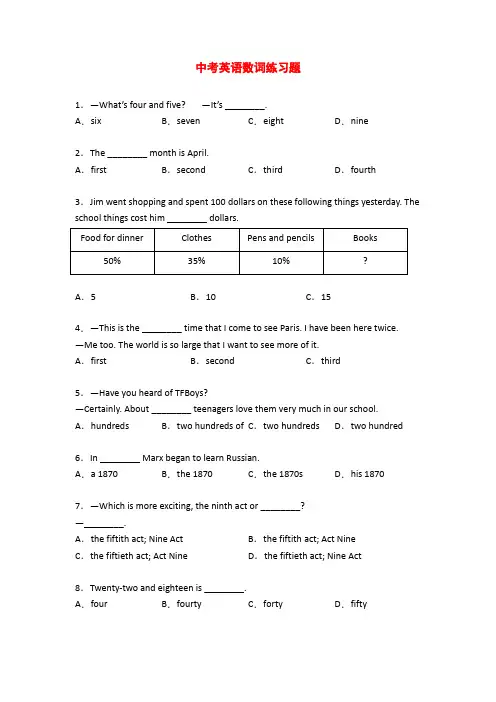 中考英语数词练习题

1．—What's four and five? —It's ________.
A．six B．seven C．eight D．nine

2．The ________ month is April.
A．first B．second C．third D．fourth

3．Jim went shopping and spent 100 dollars on these following things yesterday. The school things cost him ________ dollars.

| Food for dinner | Clothes | Pens and pencils | Books |
|---|---|---|---|
| 50% | 35% | 10% | ? |

A．5 B．10 C．15

4．—This is the ________ time that I come to see Paris. I have been here twice.
—Me too. The world is so large that I want to see more of it.
A．first B．second C．third

5．—Have you heard of TFBoys?
—Certainly. About ________ teenagers love them very much in our school.
A．hundreds B．two hundreds of C．two hundreds D．two hundred

6．In ________ Marx began to learn Russian.
A．a 1870 B．the 1870 C．the 1870s D．his 1870

7．—Which is more exciting, the ninth act or ________?
—________.
A．the fiftith act; Nine Act B．the fiftith act; Act Nine
C．the fiftieth act; Act Nine D．the fiftieth act; Nine Act

8．Twenty-two and eighteen is ________.
A．four B．fourty C．forty D．fifty